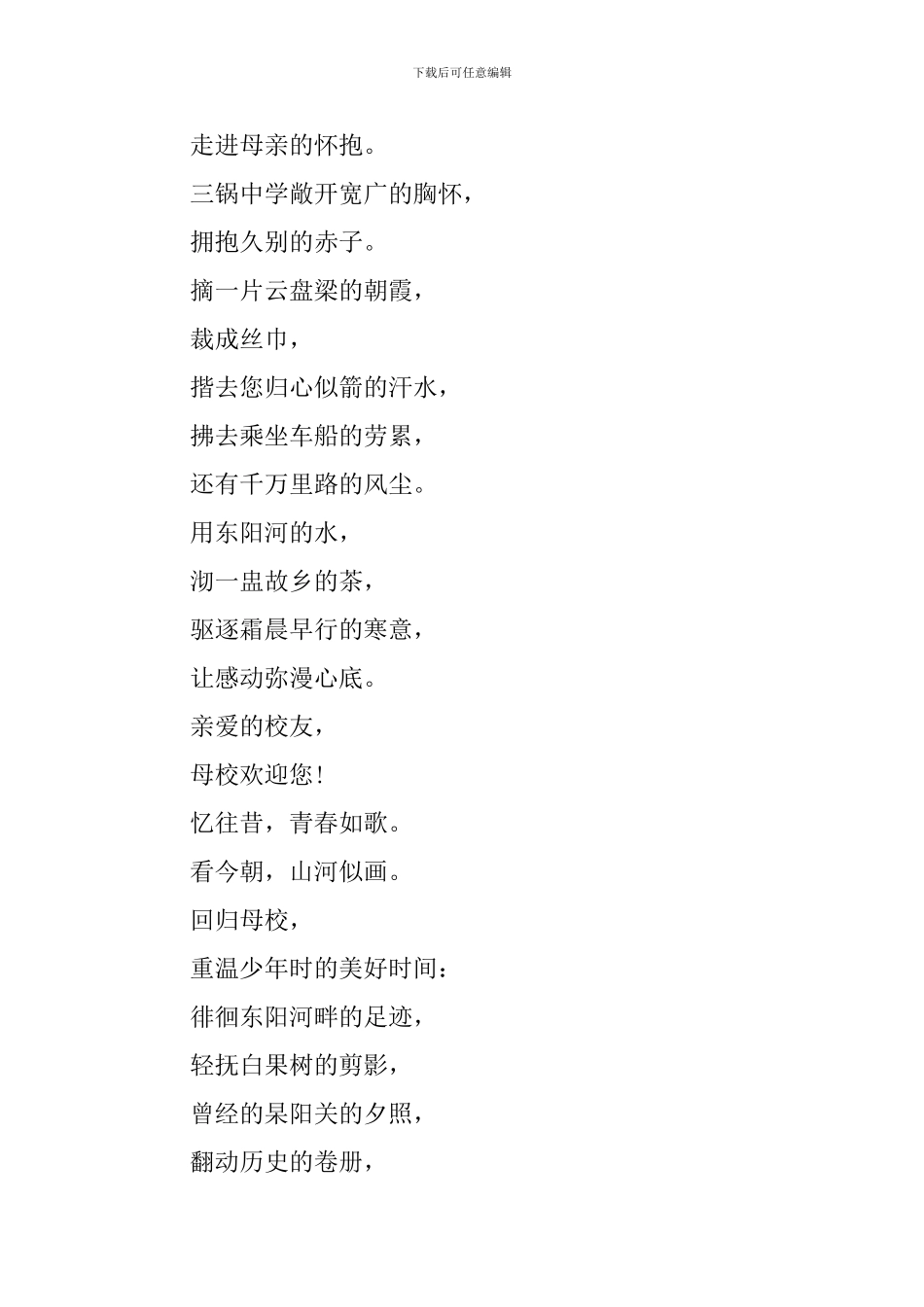 下载后可任意编辑

走进母亲的怀抱。

三锅中学敞开宽广的胸怀，

拥抱久别的赤子。

摘一片云盘梁的朝霞，

裁成丝巾，

揩去您归心似箭的汗水，

拂去乘坐车船的劳累，

还有千万里路的风尘。

用东阳河的水，

沏一盅故乡的茶，

驱逐霜晨早行的寒意，

让感动弥漫心底。

亲爱的校友，

母校欢迎您！

忆往昔，青春如歌。

看今朝，山河似画。

回归母校，

重温少年时的美好时间：

徘徊东阳河畔的足迹，

轻抚白果树的剪影，

曾经的杲阳关的夕照，

翻动历史的卷册，